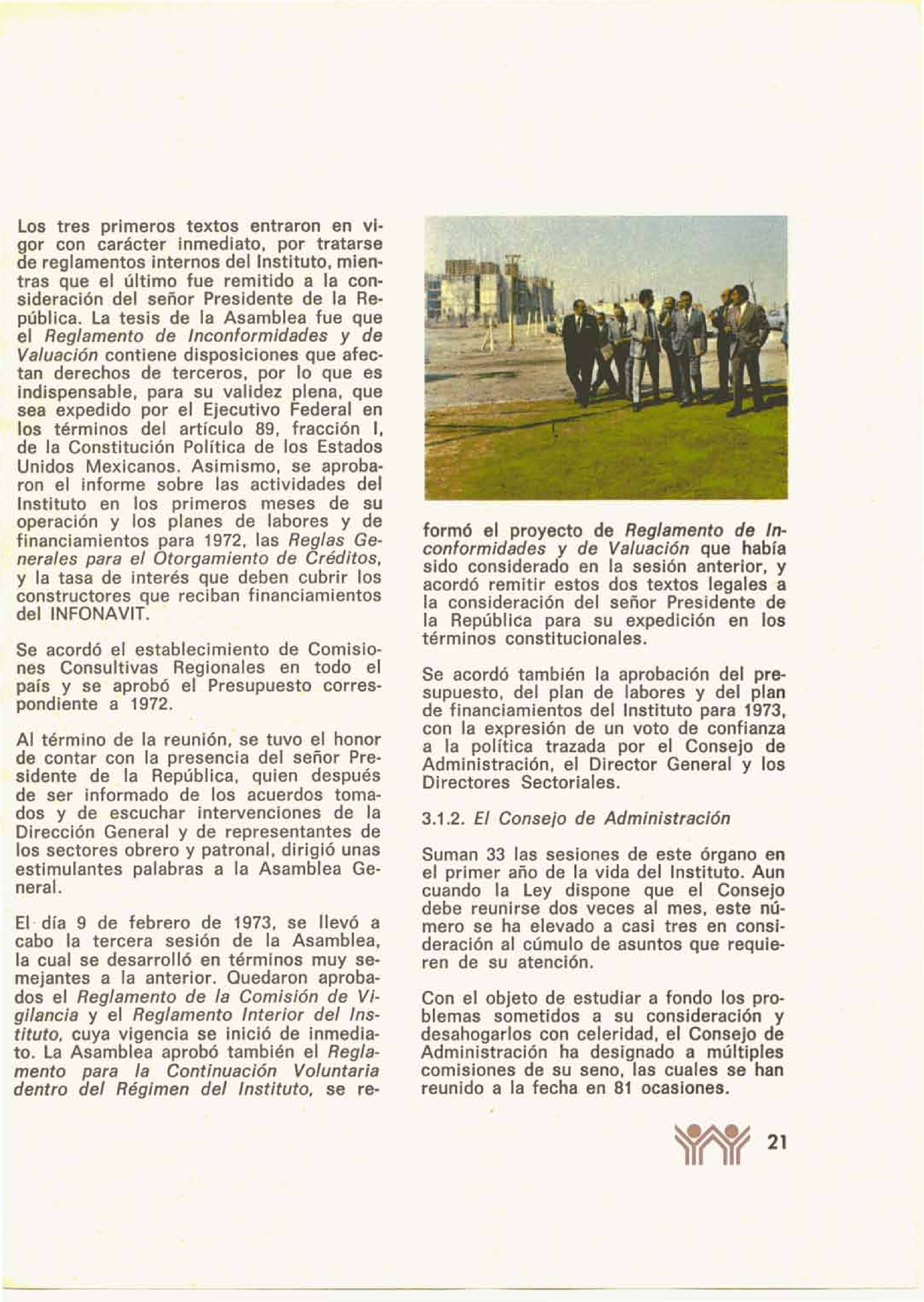 Los tres primeros textos entraron en vigor con carácter inmediato, por tratarse de reglamentos internos del Instituto, mientras que el último fue remitido a la consideración del señor Presidente de la República. La tesis de la Asamblea fue que el Reglamento de Inconformidades y de Valuación contiene disposiciones que afectan derechos de terceros, por lo que es indispensable, para su validez plena, que sea expedido por el Ejecutivo Federal en los términos del artículo 89, fracción I, de la Constitución Política de los Estados Unidos Mexicanos. Asimismo, se aprobaron el informe sobre las actividades del Instituto en los primeros meses de su operación y los planes de labores y de financiamientos para 1972, las Reglas Generales para el Otorgamiento de Créditos, y la tasa de interés que deben cubrir los constructores que reciban financiamientos del INFONAVIT.

Se acordó el establecimiento de Comisiones Consultivas Regionales en todo el país y se aprobó el Presupuesto correspondiente a 1972.

Al término de la reunión, se tuvo el honor de contar con la presencia del señor Presidente de la República, quien después de ser informado de los acuerdos tomados y de escuchar intervenciones de la Dirección General y de representantes de los sectores obrero y patronal, dirigió unas estimulantes palabras a la Asamblea General.

El día 9 de febrero de 1973, se llevó a cabo la tercera sesión de la Asamblea, la cual se desarrolló en términos muy semejantes a la anterior. Quedaron aprobados el Reglamento de la Comisión de Vigilancia y el Reglamento Interior del Instituto, cuya vigencia se inició de inmediato. La Asamblea aprobó también el Reglamento para la Continuación Voluntaria dentro del Régimen del Instituto, se reformó el proyecto de Reglamento de Inconformidades y de Valuación que había sido considerado en la sesión anterior, y acordó remitir estos dos textos legales a la consideración del señor Presidente de la República para su expedición en los términos constitucionales.

Se acordó también la aprobación del presupuesto, del plan de labores y del plan de financiamientos del Instituto para 1973, con la expresión de un voto de confianza a la política trazada por el Consejo de Administración, el Director General y los Directores Sectoriales.

3.1.2. El Consejo de Administración

Suman 33 las sesiones de este órgano en el primer año de la vida del Instituto. Aun cuando la Ley dispone que el Consejo debe reunirse dos veces al mes, este número se ha elevado a casi tres en consideración al cúmulo de asuntos que requieren de su atención.

Con el objeto de estudiar a fondo los problemas sometidos a su consideración y desahogarlos con celeridad, el Consejo de Administración ha designado a múltiples comisiones de su seno, las cuales se han reunido a la fecha en 81 ocasiones.

21